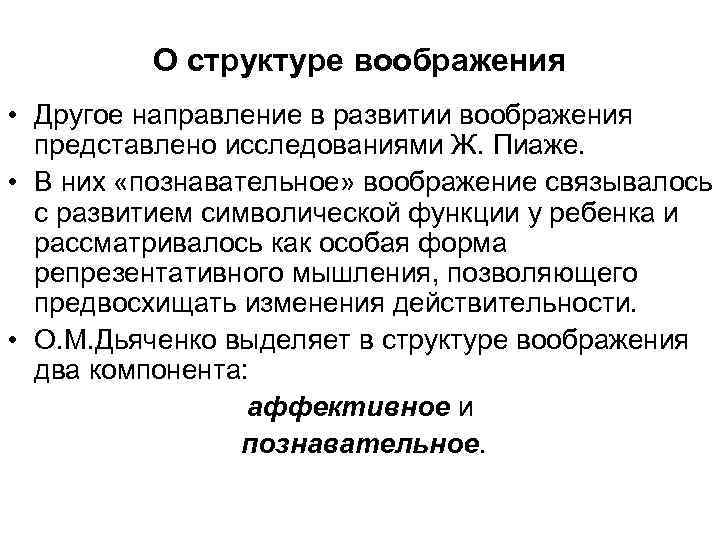 О структуре воображения

• Другое направление в развитии воображения представлено исследованиями Ж. Пиаже.
• В них «познавательное» воображение связывалось с развитием символической функции у ребенка и рассматривалось как особая форма репрезентативного мышления, позволяющего предвосхищать изменения действительности.
• О.М.Дьяченко выделяет в структуре воображения два компонента:

аффективное и
познавательное.